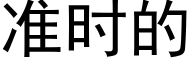 准时的